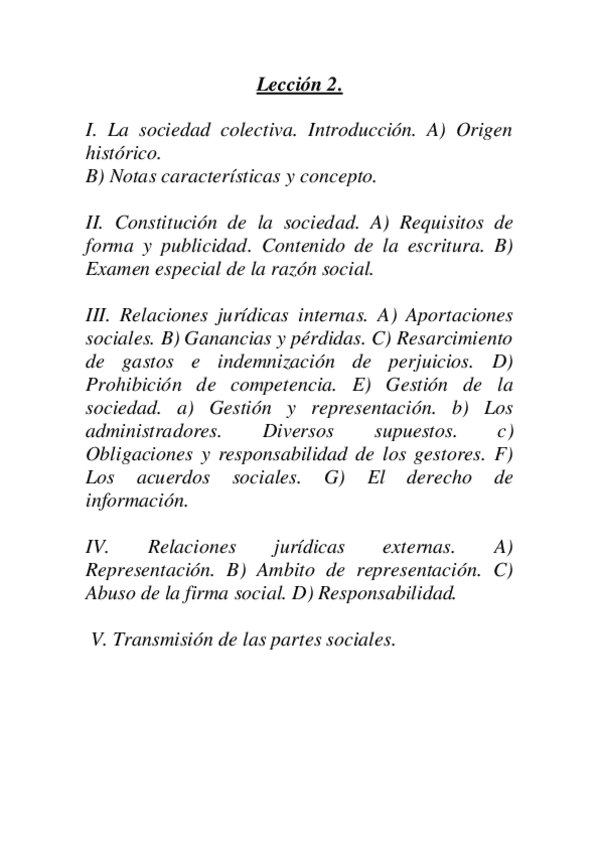 Lección 2.

I. La sociedad colectiva. Introducción. A) Origen histórico.
B) Notas características y concepto.

II. Constitución de la sociedad. A) Requisitos de forma y publicidad. Contenido de la escritura. B) Examen especial de la razón social.

III. Relaciones jurídicas internas. A) Aportaciones sociales. B) Ganancias y pérdidas. C) Resarcimiento de gastos e indemnización de perjuicios. D) Prohibición de competencia. E) Gestión de la sociedad. a) Gestión y representación. b) Los administradores. Diversos supuestos. c) Obligaciones y responsabilidad de los gestores. F) Los acuerdos sociales. G) El derecho de información.

IV. Relaciones jurídicas externas. A) Representación. B) Ambito de representación. C) Abuso de la firma social. D) Responsabilidad.

V. Transmisión de las partes sociales.